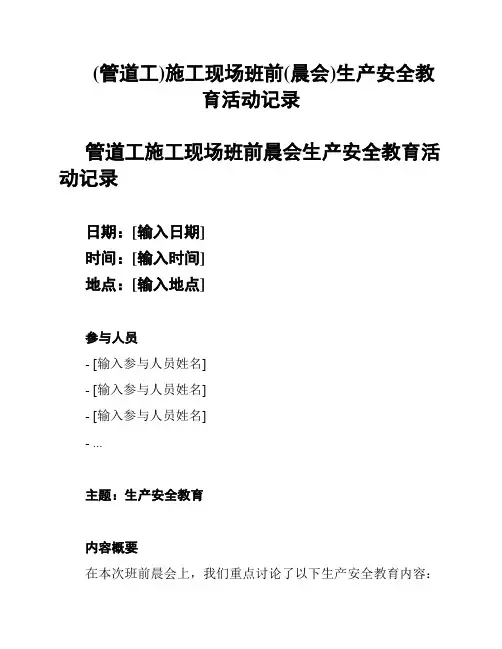 (管道工)施工现场班前(晨会)生产安全教育活动记录

管道工施工现场班前晨会生产安全教育活动记录

日期：[输入日期]
时间：[输入时间]
地点：[输入地点]

参与人员

- [输入参与人员姓名]
- [输入参与人员姓名]
- [输入参与人员姓名]
- ...

主题：生产安全教育

内容概要

在本次班前晨会上，我们重点讨论了以下生产安全教育内容：